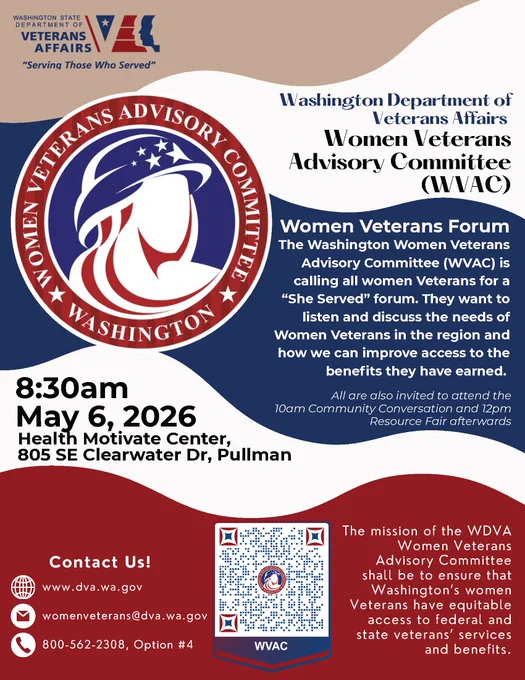 WASHINGTON STATE DEPARTMENT OF VETERANS AFFAIRS
"Serving Those Who Served"

WOMEN VETERANS ADVISORY COMMITTEE
WASHINGTON

Washington Department of Veterans Affairs
Women Veterans Advisory Committee (WVAC)

Women Veterans Forum
The Washington Women Veterans Advisory Committee (WVAC) is calling all women Veterans for a "She Served" forum. They want to listen and discuss the needs of Women Veterans in the region and how we can improve access to the benefits they have earned.

All are also invited to attend the 10am Community Conversation and 12pm Resource Fair afterwards

8:30am
May 6, 2026
Health Motivate Center,
805 SE Clearwater Dr, Pullman

Contact Us!
www.dva.wa.gov
womenveterans@dva.wa.gov
800-562-2308, Option #4

WVAC

The mission of the WDVA Women Veterans Advisory Committee shall be to ensure that Washington's women Veterans have equitable access to federal and state veterans' services and benefits.